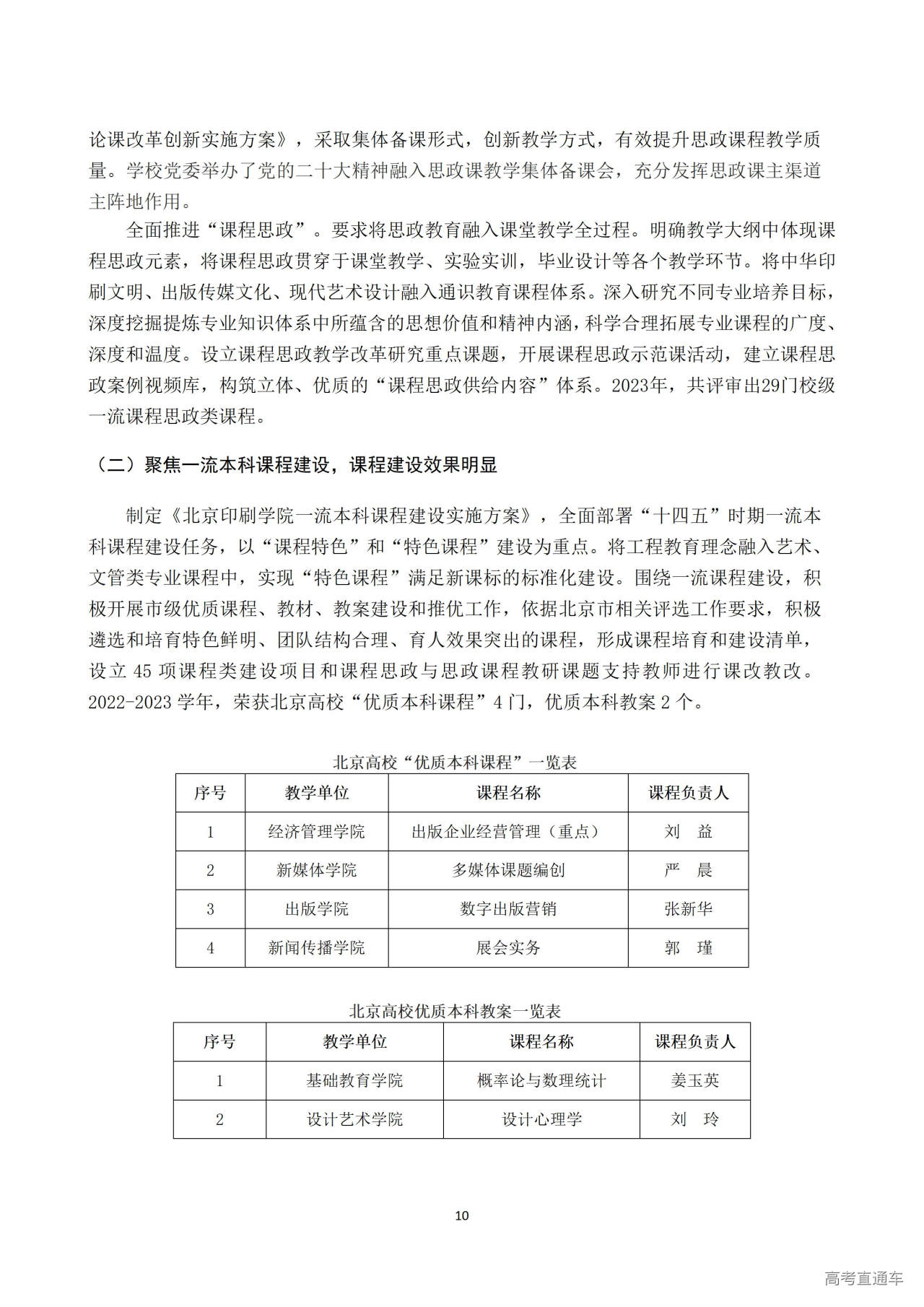 论课改革创新实施方案》，采取集体备课形式，创新教学方式，有效提升思政课程教学质量。学校党委举办了党的二十大精神融入思政课教学集体备课会，充分发挥思政课主渠道主阵地作用。

全面推进“课程思政”。要求将思政教育融入课堂教学全过程。明确教学大纲中体现课程思政元素，将课程思政贯穿于课堂教学、实验实训，毕业设计等各个教学环节。将中华印刷文明、出版传媒文化、现代艺术设计融入通识教育课程体系。深入研究不同专业培养目标，深度挖掘提炼专业知识体系中所蕴含的思想价值和精神内涵，科学合理拓展专业课程的广度、深度和温度。设立课程思政教学改革研究重点课题，开展课程思政示范课活动，建立课程思政案例视频库，构筑立体、优质的“课程思政供给内容”体系。2023年，共评审出29门校级一流课程思政类课程。

（二）聚焦一流本科课程建设，课程建设效果明显

制定《北京印刷学院一流本科课程建设实施方案》，全面部署“十四五”时期一流本科课程建设任务，以“课程特色”和“特色课程”建设为重点。将工程教育理念融入艺术、文管类专业课程中，实现“特色课程”满足新课标的标准化建设。围绕一流课程建设，积极开展市级优质课程、教材、教案建设和推优工作，依据北京市相关评选工作要求，积极遴选和培育特色鲜明、团队结构合理、育人效果突出的课程，形成课程培育和建设清单，设立 45 项课程类建设项目和课程思政与思政课程教研课题支持教师进行课改教改。2022-2023 学年，荣获北京高校“优质本科课程”4 门，优质本科教案 2 个。

北京高校“优质本科课程”一览表

| 序号 | 教学单位 | 课程名称 | 课程负责人 |
|---|---|---|---|
| 1 | 经济管理学院 | 出版企业经营管理（重点） | 刘　益 |
| 2 | 新媒体学院 | 多媒体课题编创 | 严　晨 |
| 3 | 出版学院 | 数字出版营销 | 张新华 |
| 4 | 新闻传播学院 | 展会实务 | 郭　瑾 |

北京高校优质本科教案一览表

| 序号 | 教学单位 | 课程名称 | 课程负责人 |
|---|---|---|---|
| 1 | 基础教育学院 | 概率论与数理统计 | 姜玉英 |
| 2 | 设计艺术学院 | 设计心理学 | 刘　玲 |

10

高考直通车